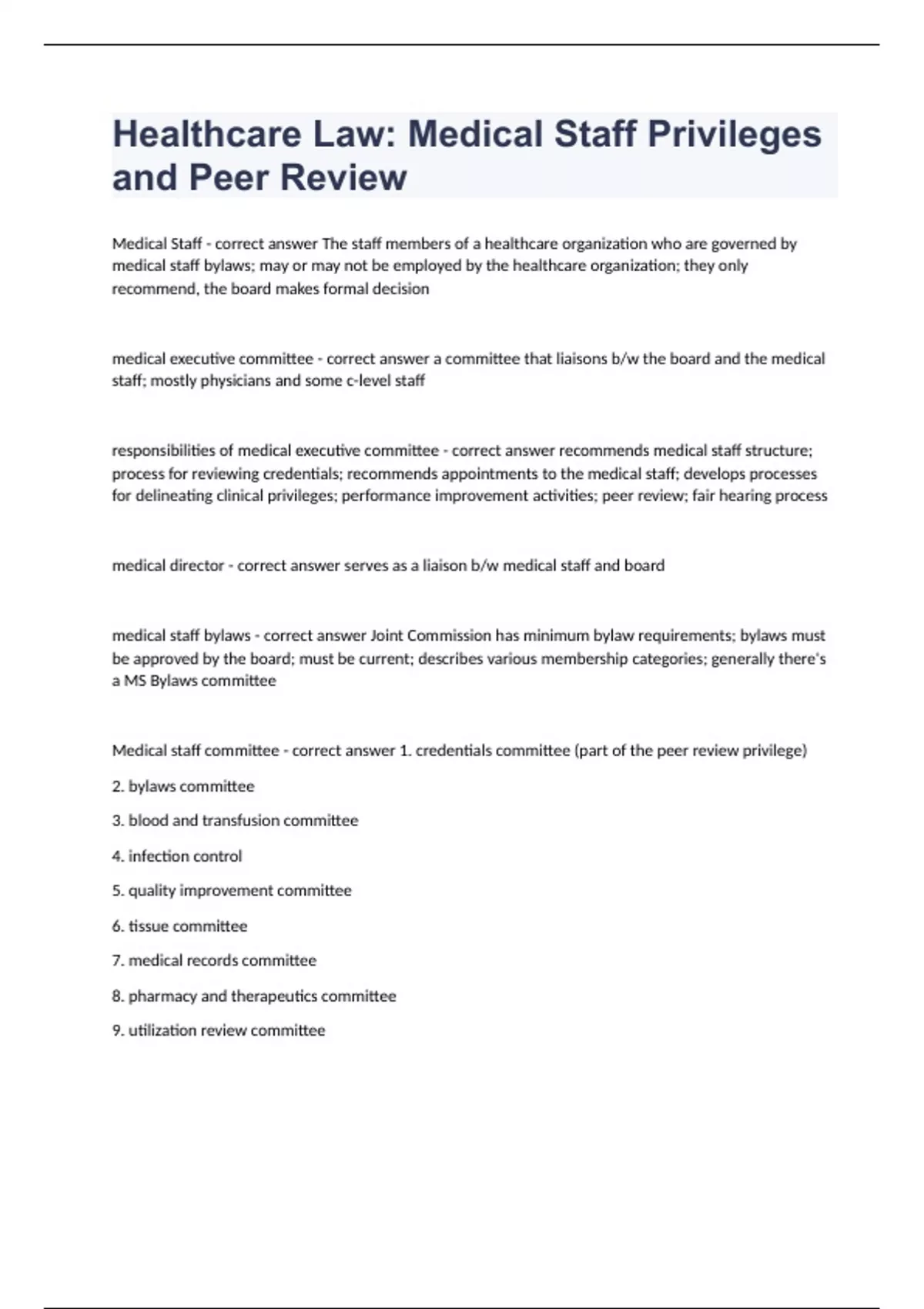 Healthcare Law: Medical Staff Privileges and Peer Review

Medical Staff - correct answer The staff members of a healthcare organization who are governed by medical staff bylaws; may or may not be employed by the healthcare organization; they only recommend, the board makes formal decision

medical executive committee - correct answer a committee that liaisons b/w the board and the medical staff; mostly physicians and some c-level staff

responsibilities of medical executive committee - correct answer recommends medical staff structure; process for reviewing credentials; recommends appointments to the medical staff; develops processes for delineating clinical privileges; performance improvement activities; peer review; fair hearing process

medical director - correct answer serves as a liaison b/w medical staff and board

medical staff bylaws - correct answer Joint Commission has minimum bylaw requirements; bylaws must be approved by the board; must be current; describes various membership categories; generally there's a MS Bylaws committee

Medical staff committee - correct answer 1. credentials committee (part of the peer review privilege)

2. bylaws committee

3. blood and transfusion committee

4. infection control

5. quality improvement committee

6. tissue committee

7. medical records committee

8. pharmacy and therapeutics committee

9. utilization review committee